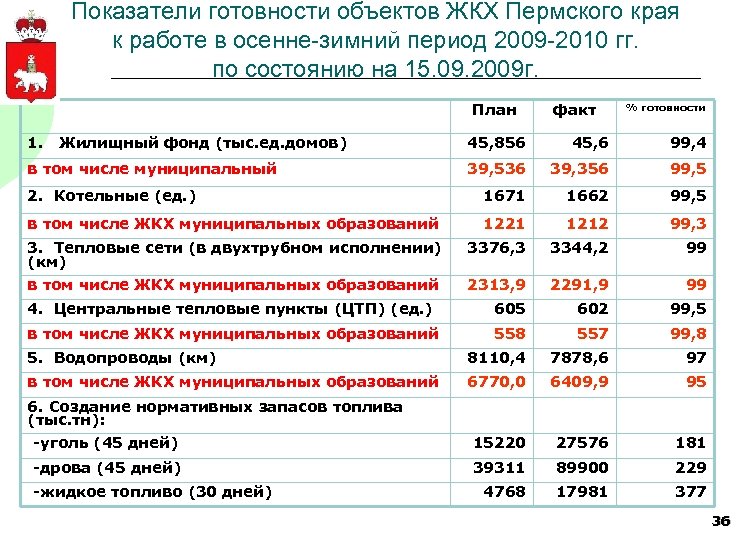 Показатели готовности объектов ЖКХ Пермского края к работе в осенне-зимний период 2009-2010 гг. по состоянию на 15.09.2009г.

| | План | факт | % готовности |
|---|---|---|---|
| 1. Жилищный фонд (тыс.ед.домов) | 45,856 | 45,6 | 99,4 |
| в том числе муниципальный | 39,536 | 39,356 | 99,5 |
| 2. Котельные (ед.) | 1671 | 1662 | 99,5 |
| в том числе ЖКХ муниципальных образований | 1221 | 1212 | 99,3 |
| 3. Тепловые сети (в двухтрубном исполнении) (км) | 3376,3 | 3344,2 | 99 |
| в том числе ЖКХ муниципальных образований | 2313,9 | 2291,9 | 99 |
| 4. Центральные тепловые пункты (ЦТП) (ед.) | 605 | 602 | 99,5 |
| в том числе ЖКХ муниципальных образований | 558 | 557 | 99,8 |
| 5. Водопроводы (км) | 8110,4 | 7878,6 | 97 |
| в том числе ЖКХ муниципальных образований | 6770,0 | 6409,9 | 95 |
| 6. Создание нормативных запасов топлива (тыс.тн): | | | |
| -уголь (45 дней) | 15220 | 27576 | 181 |
| -дрова (45 дней) | 39311 | 89900 | 229 |
| -жидкое топливо (30 дней) | 4768 | 17981 | 377 |

36